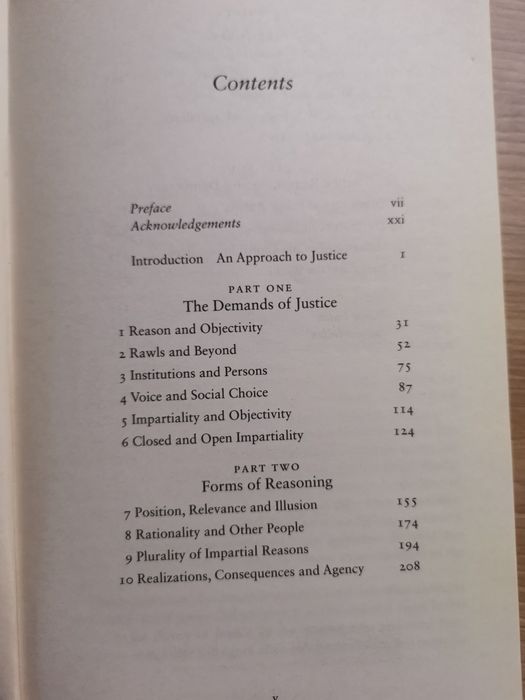 Contents

Preface vii
Acknowledgements xxi

Introduction An Approach to Justice 1

PART ONE
The Demands of Justice

1 Reason and Objectivity 31
2 Rawls and Beyond 52
3 Institutions and Persons 75
4 Voice and Social Choice 87
5 Impartiality and Objectivity 114
6 Closed and Open Impartiality 124

PART TWO
Forms of Reasoning

7 Position, Relevance and Illusion 155
8 Rationality and Other People 174
9 Plurality of Impartial Reasons 194
10 Realizations, Consequences and Agency 208

v